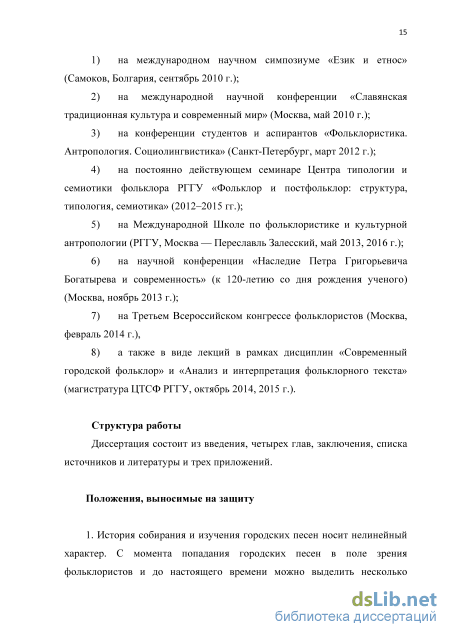 15

1) на международном научном симпозиуме «Език и етнос» (Самоков, Болгария, сентябрь 2010 г.);

2) на международной научной конференции «Славянская традиционная культура и современный мир» (Москва, май 2010 г.);

3) на конференции студентов и аспирантов «Фольклористика. Антропология. Социолингвистика» (Санкт-Петербург, март 2012 г.);

4) на постоянно действующем семинаре Центра типологии и семиотики фольклора РГГУ «Фольклор и постфольклор: структура, типология, семиотика» (2012–2015 гг.);

5) на Международной Школе по фольклористике и культурной антропологии (РГГУ, Москва — Переславль Залесский, май 2013, 2016 г.);

6) на научной конференции «Наследие Петра Григорьевича Богатырева и современность» (к 120-летию со дня рождения ученого) (Москва, ноябрь 2013 г.);

7) на Третьем Всероссийском конгрессе фольклористов (Москва, февраль 2014 г.),

8) а также в виде лекций в рамках дисциплин «Современный городской фольклор» и «Анализ и интерпретация фольклорного текста» (магистратура ЦТСФ РГГУ, октябрь 2014, 2015 г.).

Структура работы

Диссертация состоит из введения, четырех глав, заключения, списка источников и литературы и трех приложений.

Положения, выносимые на защиту

1. История собирания и изучения городских песен носит нелинейный характер. С момента попадания городских песен в поле зрения фольклористов и до настоящего времени можно выделить несколько

dsLib.net
библиотека диссертаций